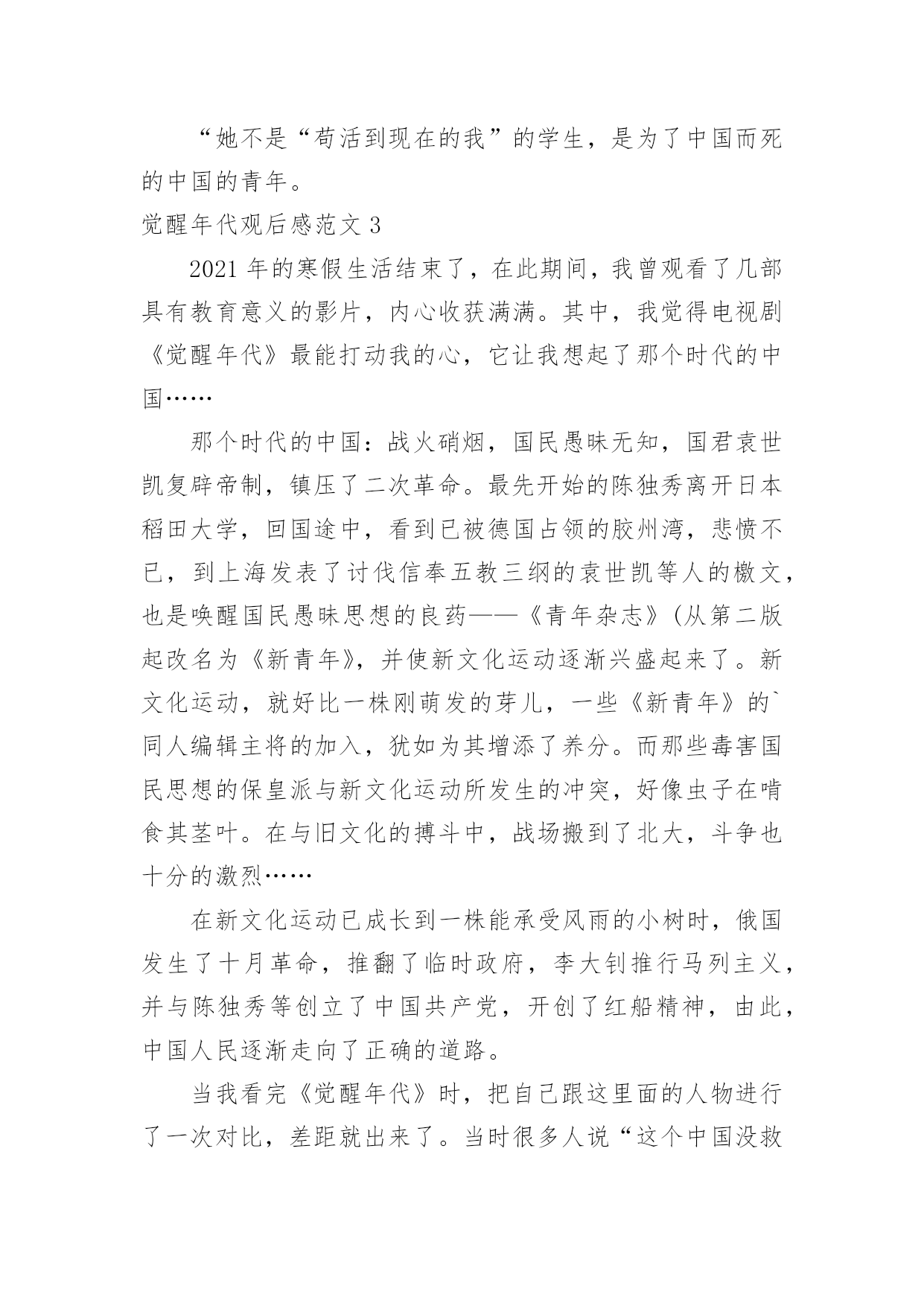 “她不是“苟活到现在的我”的学生，是为了中国而死的中国的青年。

觉醒年代观后感范文 3

2021 年的寒假生活结束了，在此期间，我曾观看了几部具有教育意义的影片，内心收获满满。其中，我觉得电视剧《觉醒年代》最能打动我的心，它让我想起了那个时代的中国……

那个时代的中国：战火硝烟，国民愚昧无知，国君袁世凯复辟帝制，镇压了二次革命。最先开始的陈独秀离开日本稻田大学，回国途中，看到已被德国占领的胶州湾，悲愤不已，到上海发表了讨伐信奉五教三纲的袁世凯等人的檄文，也是唤醒国民愚昧思想的良药——《青年杂志》(从第二版起改名为《新青年》，并使新文化运动逐渐兴盛起来了。新文化运动，就好比一株刚萌发的芽儿，一些《新青年》的`同人编辑主将的加入，犹如为其增添了养分。而那些毒害国民思想的保皇派与新文化运动所发生的冲突，好像虫子在啃食其茎叶。在与旧文化的搏斗中，战场搬到了北大，斗争也十分的激烈……

在新文化运动已成长到一株能承受风雨的小树时，俄国发生了十月革命，推翻了临时政府，李大钊推行马列主义，并与陈独秀等创立了中国共产党，开创了红船精神，由此，中国人民逐渐走向了正确的道路。

当我看完《觉醒年代》时，把自己跟这里面的人物进行了一次对比，差距就出来了。当时很多人说“这个中国没救